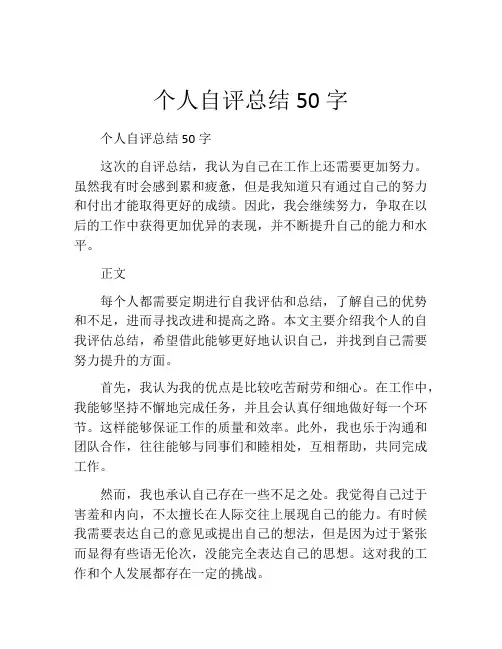 个人自评总结 50 字

个人自评总结 50 字

这次的自评总结，我认为自己在工作上还需要更加努力。虽然我有时会感到累和疲惫，但是我知道只有通过自己的努力和付出才能取得更好的成绩。因此，我会继续努力，争取在以后的工作中获得更加优异的表现，并不断提升自己的能力和水平。

正文

每个人都需要定期进行自我评估和总结，了解自己的优势和不足，进而寻找改进和提高之路。本文主要介绍我个人的自我评估总结，希望借此能够更好地认识自己，并找到自己需要努力提升的方面。

首先，我认为我的优点是比较吃苦耐劳和细心。在工作中，我能够坚持不懈地完成任务，并且会认真仔细地做好每一个环节。这样能够保证工作的质量和效率。此外，我也乐于沟通和团队合作，往往能够与同事们和睦相处，互相帮助，共同完成工作。

然而，我也承认自己存在一些不足之处。我觉得自己过于害羞和内向，不太擅长在人际交往上展现自己的能力。有时候我需要表达自己的意见或提出自己的想法，但是因为过于紧张而显得有些语无伦次，没能完全表达自己的思想。这对我的工作和个人发展都存在一定的挑战。